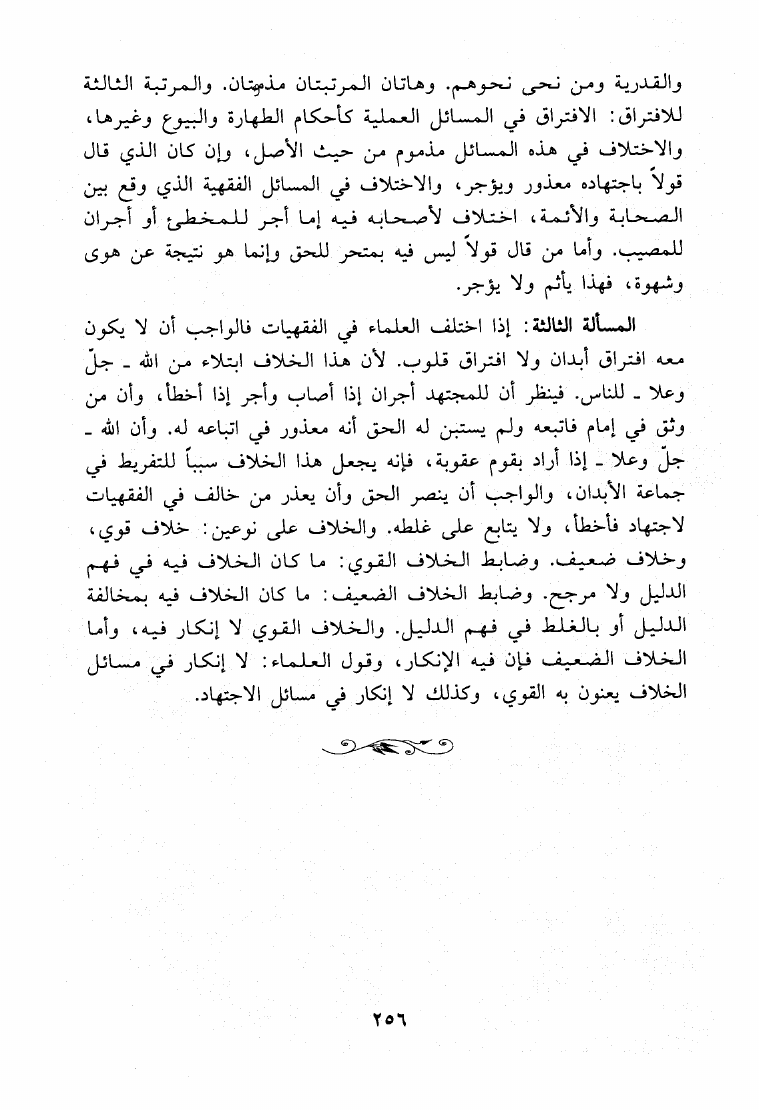 والقدرية ومن نحى نحوهم. وهاتان المرتبتان مذمومتان. والمرتبة الثالثة للافتراق: الافتراق في المسائل العملية كأحكام الطهارة والبيوع وغيرها، والاختلاف في هذه المسائل مذموم من حيث الأصل، وإن كان الذي قال قولاً باجتهاده معذور ويؤجر، والاختلاف في المسائل الفقهية الذي وقع بين الصحابة والأئمة، اختلاف لأصحابه فيه إما أجر للمخطئ أو أجران للمصيب. وأما من قال قولاً ليس فيه بمتحر للحق وإنما هو نتيجة عن هوى وشهوة، فهذا يأثم ولا يؤجر.

المسألة الثالثة: إذا اختلف العلماء في الفقهيات فالواجب أن لا يكون معه افتراق أبدان ولا افتراق قلوب. لأن هذا الخلاف ابتلاء من الله ـ جلّ وعلا ـ للناس. فينظر أن للمجتهد أجران إذا أصاب وأجر إذا أخطأ، وأن من وثق في إمام فاتبعه ولم يستبن له الحق أنه معذور في اتباعه له. وأن الله ـ جلّ وعلا ـ إذا أراد بقوم عقوبة، فإنه يجعل هذا الخلاف سبباً للتفريط في جماعة الأبدان، والواجب أن ينصر الحق وأن يعذر من خالف في الفقهيات لاجتهاد فأخطأ، ولا يتابع على غلطه. والخلاف على نوعين: خلاف قوي، وخلاف ضعيف. وضابط الخلاف القوي: ما كان الخلاف فيه في فهم الدليل ولا مرجح. وضابط الخلاف الضعيف: ما كان الخلاف فيه بمخالفة الدليل أو بالغلط في فهم الدليل. والخلاف القوي لا إنكار فيه، وأما الخلاف الضعيف فإن فيه الإنكار، وقول العلماء: لا إنكار في مسائل الخلاف يعنون به القوي، وكذلك لا إنكار في مسائل الاجتهاد.

٢٥٦